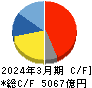 2024年3月期 C/F]
*総C/F 5067億円